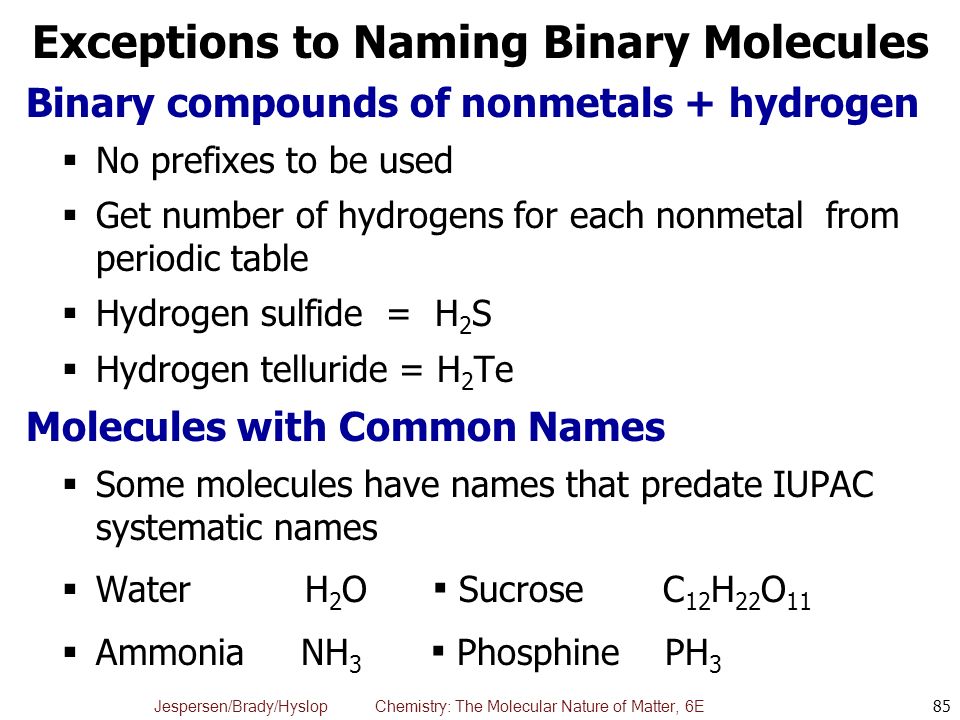 Exceptions to Naming Binary Molecules

Binary compounds of nonmetals + hydrogen

▪ No prefixes to be used

▪ Get number of hydrogens for each nonmetal from periodic table

▪ Hydrogen sulfide = $H_2S$

▪ Hydrogen telluride = $H_2Te$

Molecules with Common Names

▪ Some molecules have names that predate IUPAC systematic names

▪ Water $H_2O$ ▪ Sucrose $C_{12}H_{22}O_{11}$

▪ Ammonia $NH_3$ ▪ Phosphine $PH_3$

Jespersen/Brady/Hyslop Chemistry: The Molecular Nature of Matter, 6E 85